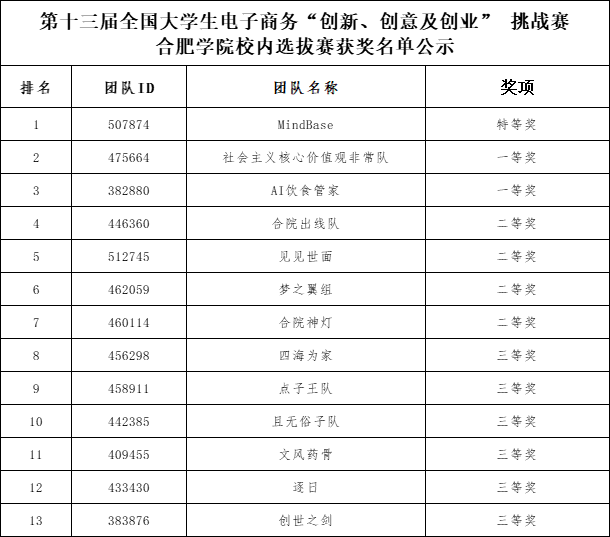 第十三届全国大学生电子商务“创新、创意及创业” 挑战赛
合肥学院校内选拔赛获奖名单公示

| 排名 | 团队ID | 团队名称 | 奖项 |
|---|---|---|---|
| 1 | 507874 | MindBase | 特等奖 |
| 2 | 475664 | 社会主义核心价值观非常队 | 一等奖 |
| 3 | 382880 | AI饮食管家 | 一等奖 |
| 4 | 446360 | 合院出线队 | 二等奖 |
| 5 | 512745 | 见见世面 | 二等奖 |
| 6 | 462059 | 梦之翼组 | 二等奖 |
| 7 | 460114 | 合院神灯 | 二等奖 |
| 8 | 456298 | 四海为家 | 三等奖 |
| 9 | 458911 | 点子王队 | 三等奖 |
| 10 | 442385 | 且无俗子队 | 三等奖 |
| 11 | 409455 | 文风药骨 | 三等奖 |
| 12 | 433430 | 逐日 | 三等奖 |
| 13 | 383876 | 创世之剑 | 三等奖 |